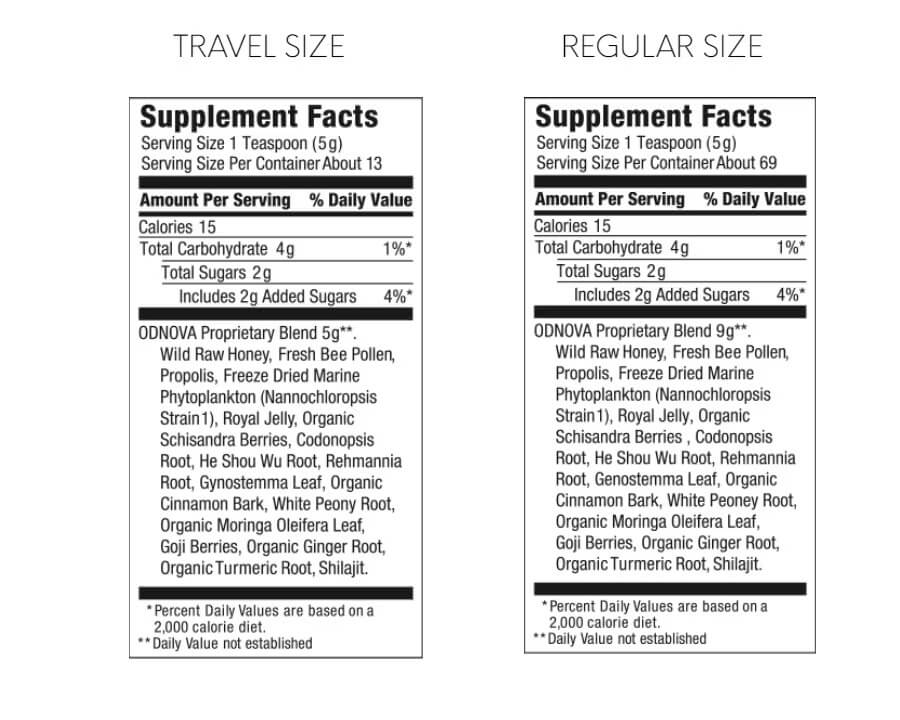 TRAVEL SIZE

Supplement Facts
Serving Size 1 Teaspoon (5g)
Serving Size Per Container About 13

Amount Per Serving % Daily Value

Calories 15
Total Carbohydrate 4g 1%*
Total Sugars 2g
Includes 2g Added Sugars 4%*

ODNOVA Proprietary Blend 5g**.
Wild Raw Honey, Fresh Bee Pollen, Propolis, Freeze Dried Marine Phytoplankton (Nannochloropsis Strain1), Royal Jelly, Organic Schisandra Berries, Codonopsis Root, He Shou Wu Root, Rehmannia Root, Gynostemma Leaf, Organic Cinnamon Bark, White Peony Root, Organic Moringa Oleifera Leaf, Goji Berries, Organic Ginger Root, Organic Turmeric Root, Shilajit.

*Percent Daily Values are based on a 2,000 calorie diet.
**Daily Value not established

REGULAR SIZE

Supplement Facts
Serving Size 1 Teaspoon (5g)
Serving Size Per Container About 69

Amount Per Serving % Daily Value

Calories 15
Total Carbohydrate 4g 1%*
Total Sugars 2g
Includes 2g Added Sugars 4%*

ODNOVA Proprietary Blend 9g**.
Wild Raw Honey, Fresh Bee Pollen, Propolis, Freeze Dried Marine Phytoplankton (Nannochloropsis Strain1), Royal Jelly, Organic Schisandra Berries , Codonopsis Root, He Shou Wu Root, Rehmannia Root, Genostemma Leaf, Organic Cinnamon Bark, White Peoney Root, Organic Moringa Oleifera Leaf, Goji Berries, Organic Ginger Root, Organic Turmeric Root, Shilajit.

*Percent Daily Values are based on a 2,000 calorie diet.
**Daily Value not established